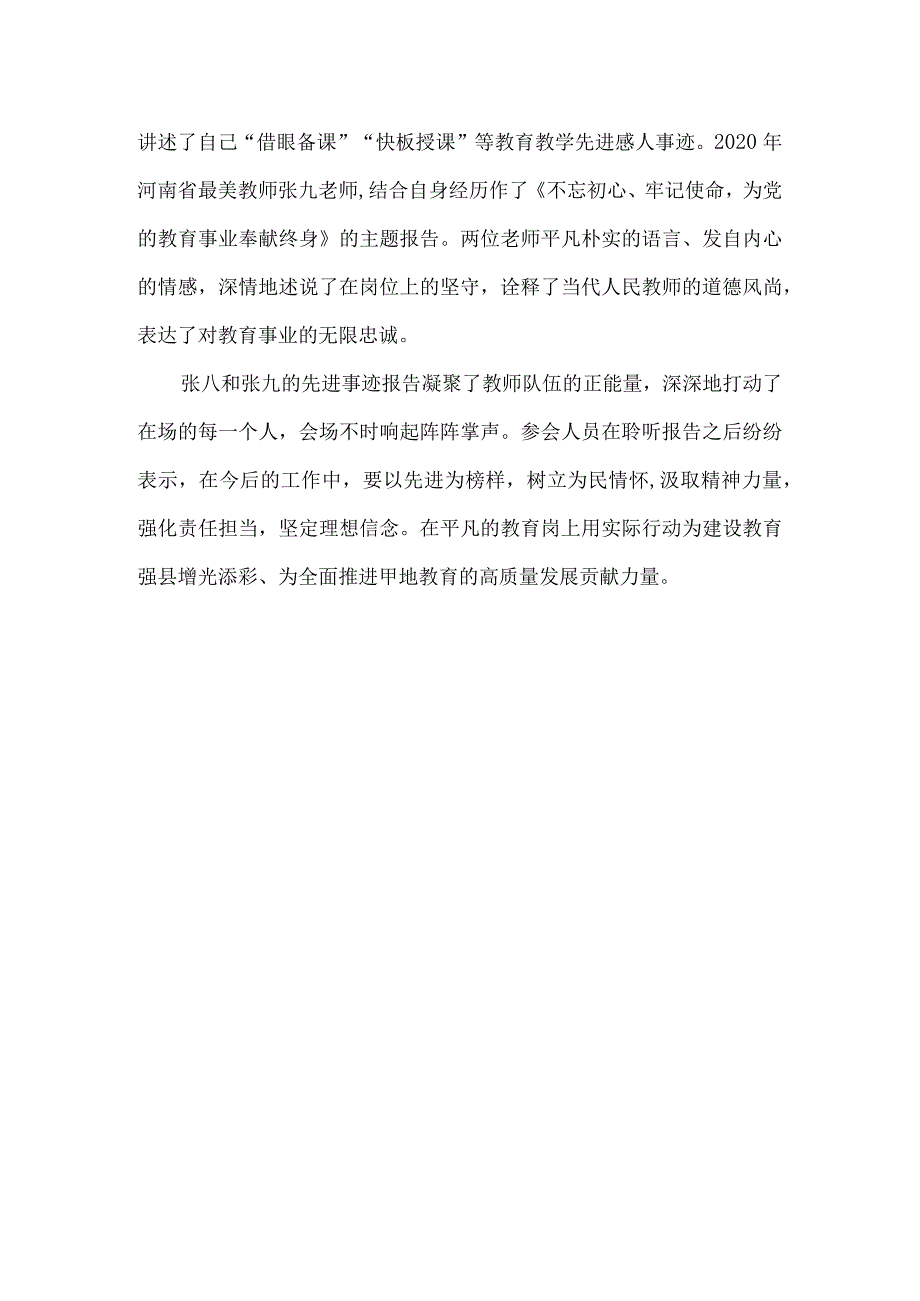 讲述了自己“借眼备课”“快板授课”等教育教学先进感人事迹。2020年河南省最美教师张九老师,结合自身经历作了《不忘初心、牢记使命，为党的教育事业奉献终身》的主题报告。两位老师平凡朴实的语言、发自内心的情感，深情地述说了在岗位上的坚守，诠释了当代人民教师的道德风尚，表达了对教育事业的无限忠诚。

张八和张九的先进事迹报告凝聚了教师队伍的正能量，深深地打动了在场的每一个人，会场不时响起阵阵掌声。参会人员在聆听报告之后纷纷表示，在今后的工作中，要以先进为榜样，树立为民情怀,汲取精神力量，强化责任担当，坚定理想信念。在平凡的教育岗上用实际行动为建设教育强县增光添彩、为全面推进甲地教育的高质量发展贡献力量。